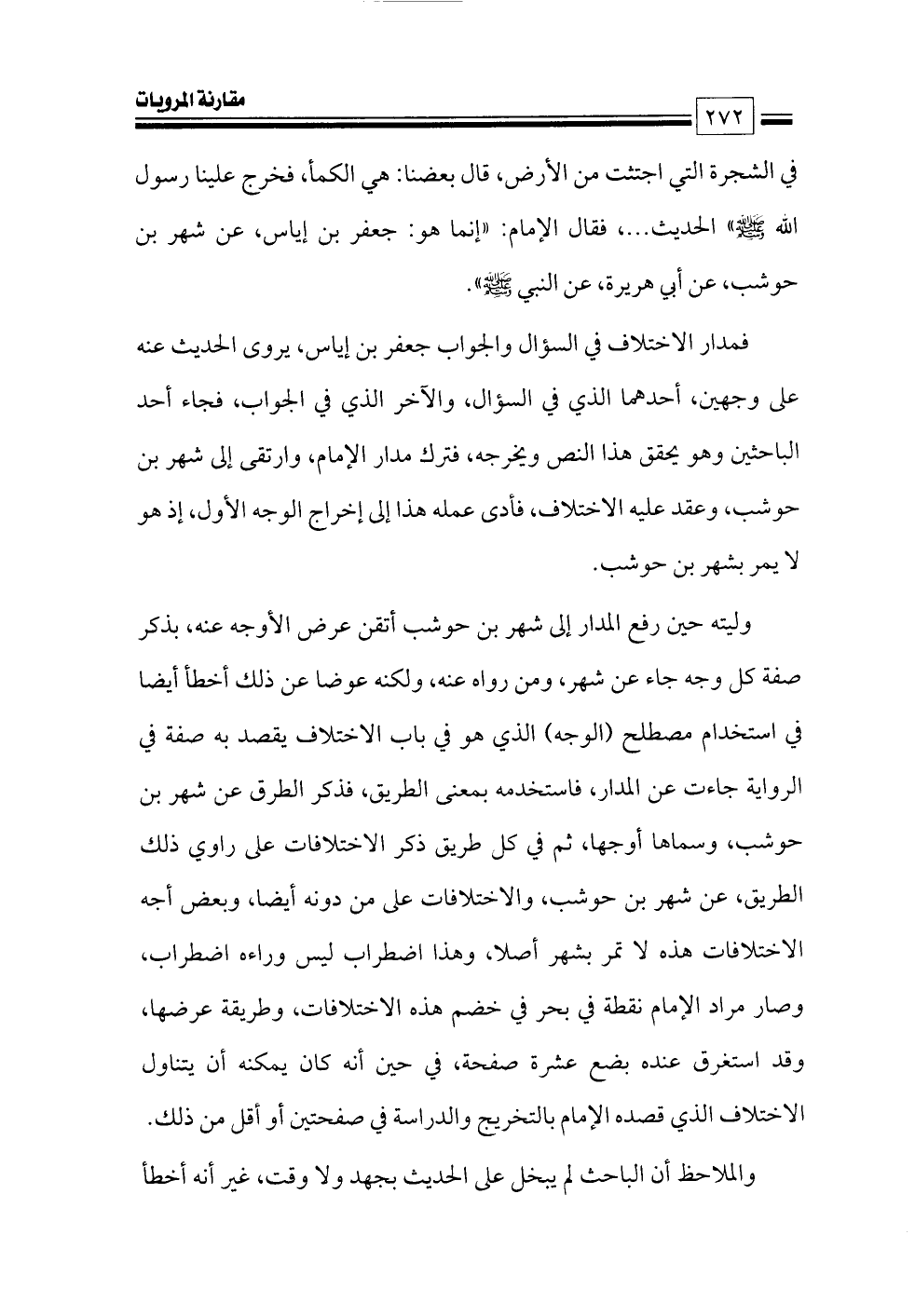 مقارنة المرويات

٢٧٢

في الشجرة التي اجتثت من الأرض، قال بعضنا: هي الكمأ، فخرج علينا رسول الله ﷺ» الحديث...، فقال الإمام: «إنما هو: جعفر بن إياس، عن شهر بن حوشب، عن أبي هريرة، عن النبي ﷺ».

فمدار الاختلاف في السؤال والجواب جعفر بن إياس، يروى الحديث عنه على وجهين، أحدهما الذي في السؤال، والآخر الذي في الجواب، فجاء أحد الباحثين وهو يحقق هذا النص ويخرجه، فترك مدار الإمام، وارتقى إلى شهر بن حوشب، وعقد عليه الاختلاف، فأدى عمله هذا إلى إخراج الوجه الأول، إذ هو لا يمر بشهر بن حوشب.

وليته حين رفع المدار إلى شهر بن حوشب أتقن عرض الأوجه عنه، بذكر صفة كل وجه جاء عن شهر، ومن رواه عنه، ولكنه عوضا عن ذلك أخطأ أيضا في استخدام مصطلح (الوجه) الذي هو في باب الاختلاف يقصد به صفة في الرواية جاءت عن المدار، فاستخدمه بمعنى الطريق، فذكر الطرق عن شهر بن حوشب، وسماها أوجها، ثم في كل طريق ذكر الاختلافات على راوي ذلك الطريق، عن شهر بن حوشب، والاختلافات على من دونه أيضا، وبعض أجه الاختلافات هذه لا تمر بشهر أصلا، وهذا اضطراب ليس وراءه اضطراب، وصار مراد الإمام نقطة في بحر في خضم هذه الاختلافات، وطريقة عرضها، وقد استغرق عنده بضع عشرة صفحة، في حين أنه كان يمكنه أن يتناول الاختلاف الذي قصده الإمام بالتخريج والدراسة في صفحتين أو أقل من ذلك.

والملاحظ أن الباحث لم يبخل على الحديث بجهد ولا وقت، غير أنه أخطأ